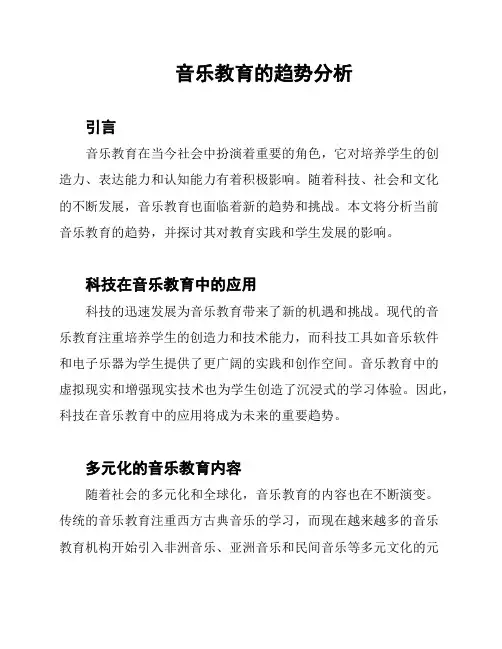 音乐教育的趋势分析

引言

音乐教育在当今社会中扮演着重要的角色，它对培养学生的创造力、表达能力和认知能力有着积极影响。随着科技、社会和文化的不断发展，音乐教育也面临着新的趋势和挑战。本文将分析当前音乐教育的趋势，并探讨其对教育实践和学生发展的影响。

科技在音乐教育中的应用

科技的迅速发展为音乐教育带来了新的机遇和挑战。现代的音乐教育注重培养学生的创造力和技术能力，而科技工具如音乐软件和电子乐器为学生提供了更广阔的实践和创作空间。音乐教育中的虚拟现实和增强现实技术也为学生创造了沉浸式的学习体验。因此，科技在音乐教育中的应用将成为未来的重要趋势。

多元化的音乐教育内容

随着社会的多元化和全球化，音乐教育的内容也在不断演变。传统的音乐教育注重西方古典音乐的学习，而现在越来越多的音乐教育机构开始引入非洲音乐、亚洲音乐和民间音乐等多元文化的元